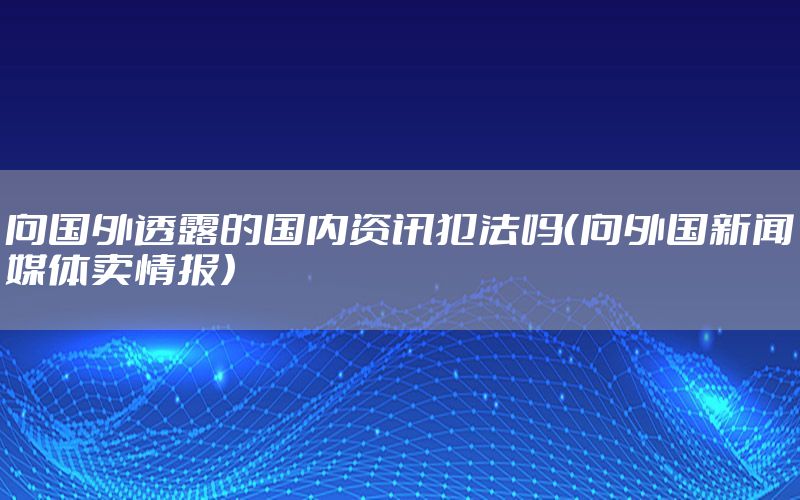 向国外透露的国内资讯犯法吗(向外国新闻媒体卖情报)